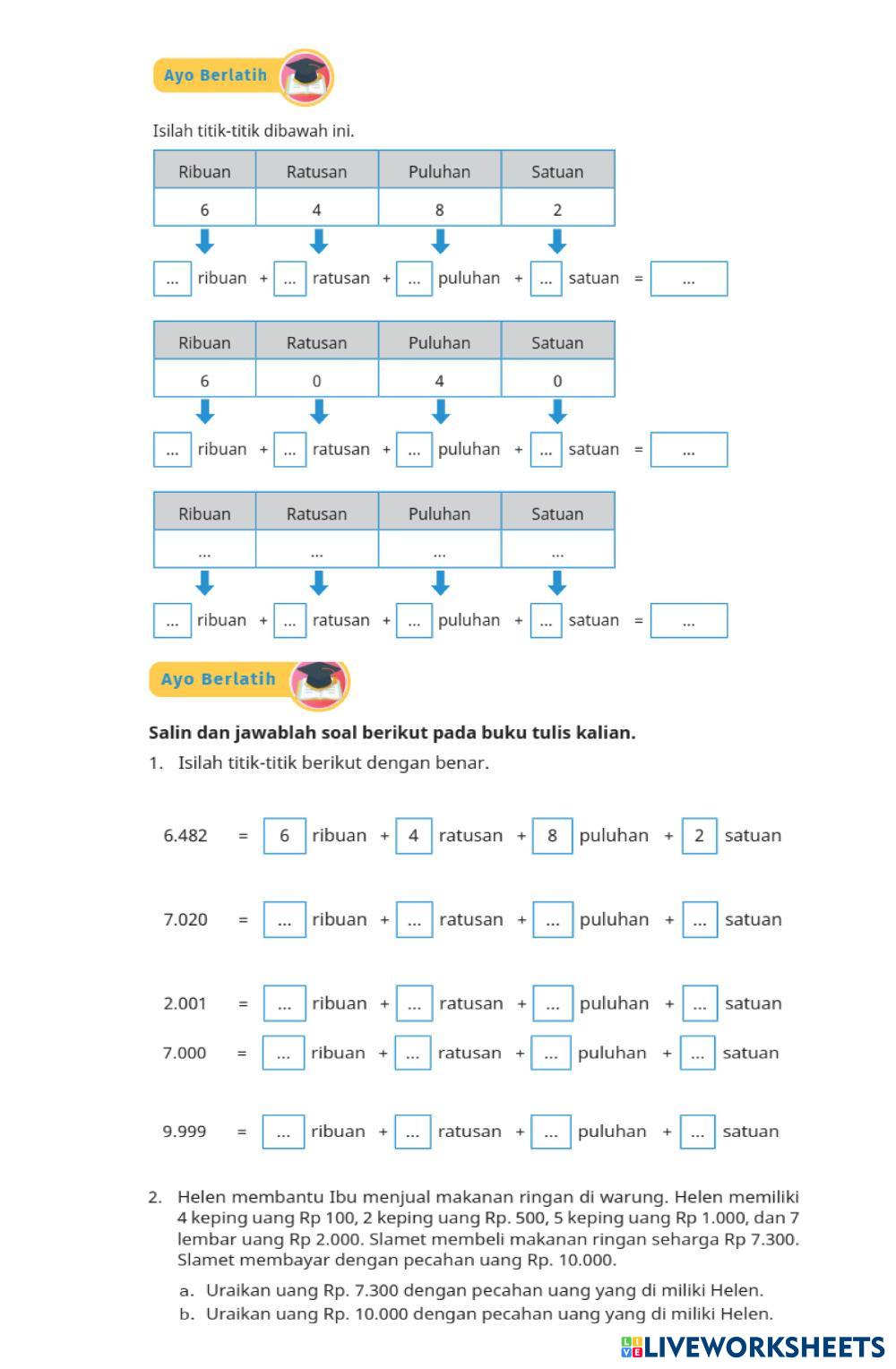 Ayo Berlatih

Isilah titik-titik dibawah ini.

| Ribuan | Ratusan | Puluhan | Satuan |
|---|---|---|---|
| 6 | 4 | 8 | 2 |

... ribuan + ... ratusan + ... puluhan + ... satuan = ...

| Ribuan | Ratusan | Puluhan | Satuan |
|---|---|---|---|
| 6 | 0 | 4 | 0 |

... ribuan + ... ratusan + ... puluhan + ... satuan = ...

| Ribuan | Ratusan | Puluhan | Satuan |
|---|---|---|---|
| ... | ... | ... | ... |

... ribuan + ... ratusan + ... puluhan + ... satuan = ...

Ayo Berlatih

Salin dan jawablah soal berikut pada buku tulis kalian.

1. Isilah titik-titik berikut dengan benar.

6.482 = 6 ribuan + 4 ratusan + 8 puluhan + 2 satuan

7.020 = ... ribuan + ... ratusan + ... puluhan + ... satuan

2.001 = ... ribuan + ... ratusan + ... puluhan + ... satuan

7.000 = ... ribuan + ... ratusan + ... puluhan + ... satuan

9.999 = ... ribuan + ... ratusan + ... puluhan + ... satuan

2. Helen membantu Ibu menjual makanan ringan di warung. Helen memiliki 4 keping uang Rp 100, 2 keping uang Rp. 500, 5 keping uang Rp 1.000, dan 7 lembar uang Rp 2.000. Slamet membeli makanan ringan seharga Rp 7.300. Slamet membayar dengan pecahan uang Rp. 10.000.

a. Uraikan uang Rp. 7.300 dengan pecahan uang yang di miliki Helen.
b. Uraikan uang Rp. 10.000 dengan pecahan uang yang di miliki Helen.

LIVEWORKSHEETS